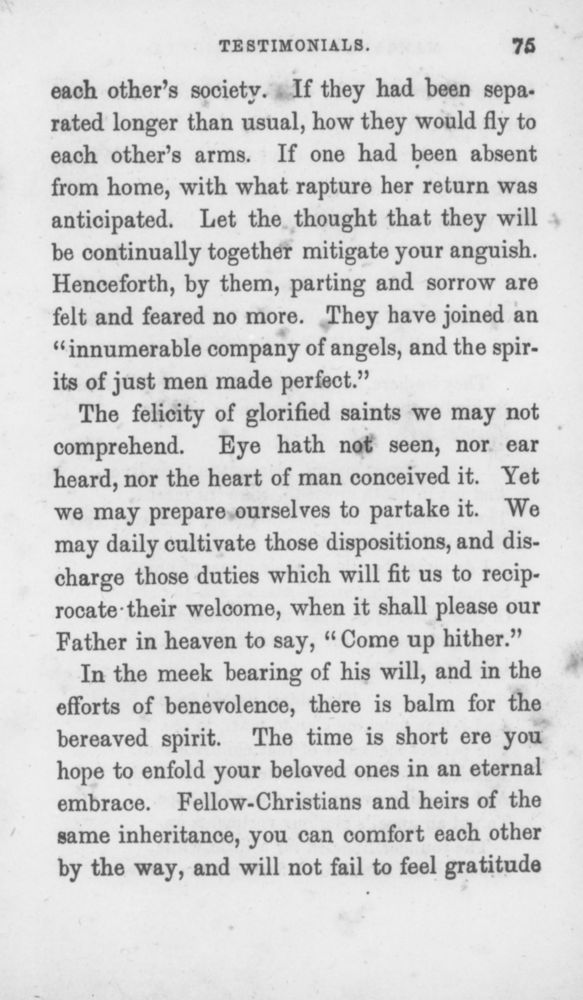 TESTIMONIALS. 75

each other's society. If they had been separated longer than usual, how they would fly to each other's arms. If one had been absent from home, with what rapture her return was anticipated. Let the thought that they will be continually together mitigate your anguish. Henceforth, by them, parting and sorrow are felt and feared no more. They have joined an "innumerable company of angels, and the spirits of just men made perfect."

The felicity of glorified saints we may not comprehend. Eye hath not seen, nor ear heard, nor the heart of man conceived it. Yet we may prepare ourselves to partake it. We may daily cultivate those dispositions, and discharge those duties which will fit us to reciprocate their welcome, when it shall please our Father in heaven to say, "Come up hither."

In the meek bearing of his will, and in the efforts of benevolence, there is balm for the bereaved spirit. The time is short ere you hope to enfold your beloved ones in an eternal embrace. Fellow-Christians and heirs of the same inheritance, you can comfort each other by the way, and will not fail to feel gratitude